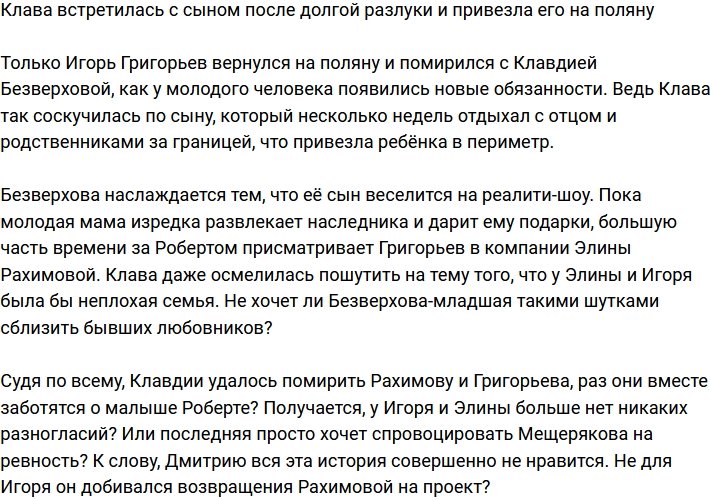 Клава встретилась с сыном после долгой разлуки и привезла его на поляну

Только Игорь Григорьев вернулся на поляну и помирился с Клавдией Безверховой, как у молодого человека появились новые обязанности. Ведь Клава так соскучилась по сыну, который несколько недель отдыхал с отцом и родственниками за границей, что привезла ребёнка в периметр.

Безверхова наслаждается тем, что её сын веселится на реалити-шоу. Пока молодая мама изредка развлекает наследника и дарит ему подарки, большую часть времени за Робертом присматривает Григорьев в компании Элины Рахимовой. Клава даже осмелилась пошутить на тему того, что у Элины и Игоря была бы неплохая семья. Не хочет ли Безверхова-младшая такими шутками сблизить бывших любовников?

Судя по всему, Клавдии удалось помирить Рахимову и Григорьева, раз они вместе заботятся о малыше Роберте? Получается, у Игоря и Элины больше нет никаких разногласий? Или последняя просто хочет спровоцировать Мещерякова на ревность? К слову, Дмитрию вся эта история совершенно не нравится. Не для Игоря он добивался возвращения Рахимовой на проект?